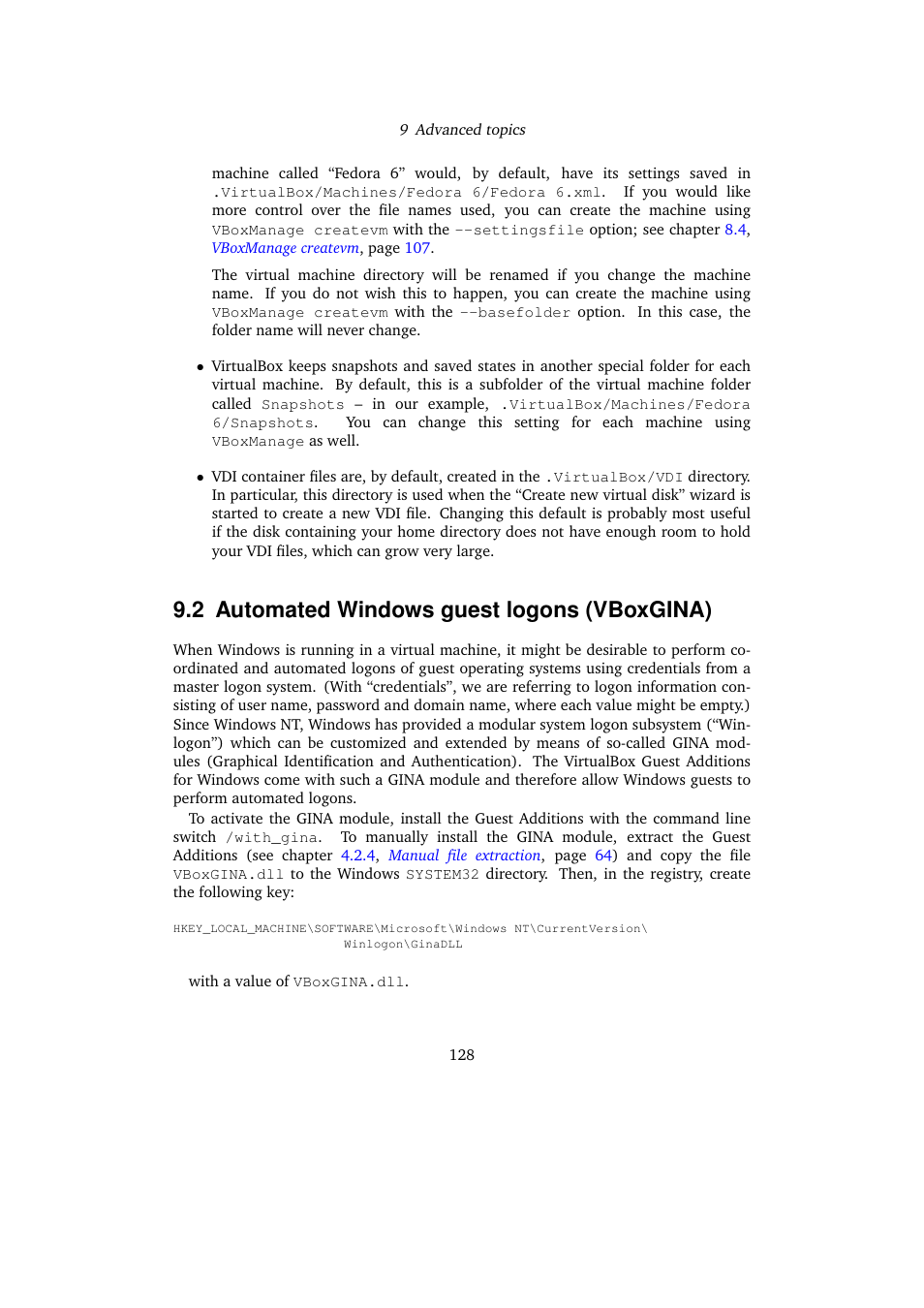 9 Advanced topics

machine called “Fedora 6” would, by default, have its settings saved in .VirtualBox/Machines/Fedora 6/Fedora 6.xml. If you would like more control over the file names used, you can create the machine using VBoxManage createvm with the --settingsfile option; see chapter 8.4, VBoxManage createvm, page 107.

The virtual machine directory will be renamed if you change the machine name. If you do not wish this to happen, you can create the machine using VBoxManage createvm with the --basefolder option. In this case, the folder name will never change.

• VirtualBox keeps snapshots and saved states in another special folder for each virtual machine. By default, this is a subfolder of the virtual machine folder called Snapshots – in our example, .VirtualBox/Machines/Fedora 6/Snapshots. You can change this setting for each machine using VBoxManage as well.

• VDI container files are, by default, created in the .VirtualBox/VDI directory. In particular, this directory is used when the “Create new virtual disk” wizard is started to create a new VDI file. Changing this default is probably most useful if the disk containing your home directory does not have enough room to hold your VDI files, which can grow very large.

9.2 Automated Windows guest logons (VBoxGINA)

When Windows is running in a virtual machine, it might be desirable to perform coordinated and automated logons of guest operating systems using credentials from a master logon system. (With “credentials”, we are referring to logon information consisting of user name, password and domain name, where each value might be empty.) Since Windows NT, Windows has provided a modular system logon subsystem (“Winlogon”) which can be customized and extended by means of so-called GINA modules (Graphical Identification and Authentication). The VirtualBox Guest Additions for Windows come with such a GINA module and therefore allow Windows guests to perform automated logons.

To activate the GINA module, install the Guest Additions with the command line switch /with_gina. To manually install the GINA module, extract the Guest Additions (see chapter 4.2.4, Manual file extraction, page 64) and copy the file VBoxGINA.dll to the Windows SYSTEM32 directory. Then, in the registry, create the following key:

HKEY_LOCAL_MACHINE\SOFTWARE\Microsoft\Windows NT\CurrentVersion\
Winlogon\GinaDLL

with a value of VBoxGINA.dll.

128